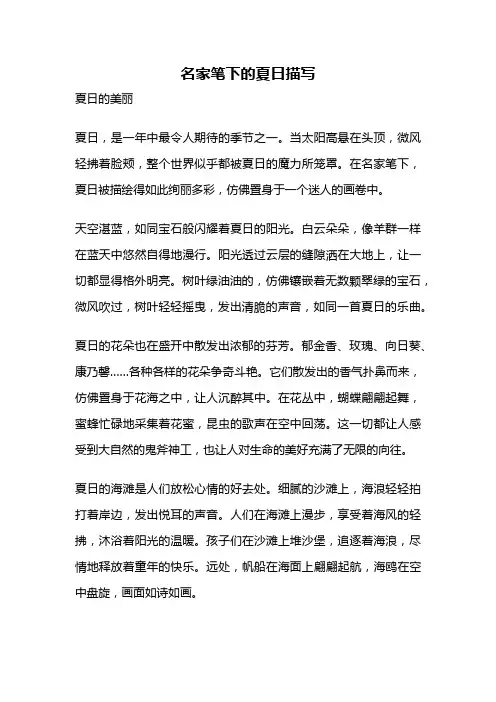 名家笔下的夏日描写

夏日的美丽

夏日，是一年中最令人期待的季节之一。当太阳高悬在头顶，微风轻拂着脸颊，整个世界似乎都被夏日的魔力所笼罩。在名家笔下，夏日被描绘得如此绚丽多彩，仿佛置身于一个迷人的画卷中。

天空湛蓝，如同宝石般闪耀着夏日的阳光。白云朵朵，像羊群一样在蓝天中悠然自得地漫行。阳光透过云层的缝隙洒在大地上，让一切都显得格外明亮。树叶绿油油的，仿佛镶嵌着无数颗翠绿的宝石，微风吹过，树叶轻轻摇曳，发出清脆的声音，如同一首夏日的乐曲。

夏日的花朵也在盛开中散发出浓郁的芬芳。郁金香、玫瑰、向日葵、康乃馨……各种各样的花朵争奇斗艳。它们散发出的香气扑鼻而来，仿佛置身于花海之中，让人沉醉其中。在花丛中，蝴蝶翩翩起舞，蜜蜂忙碌地采集着花蜜，昆虫的歌声在空中回荡。这一切都让人感受到大自然的鬼斧神工，也让人对生命的美好充满了无限的向往。

夏日的海滩是人们放松心情的好去处。细腻的沙滩上，海浪轻轻拍打着岸边，发出悦耳的声音。人们在海滩上漫步，享受着海风的轻拂，沐浴着阳光的温暖。孩子们在沙滩上堆沙堡，追逐着海浪，尽情地释放着童年的快乐。远处，帆船在海面上翩翩起航，海鸥在空中盘旋，画面如诗如画。